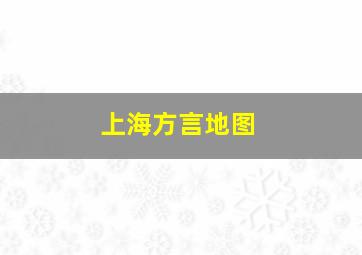 上海方言地图